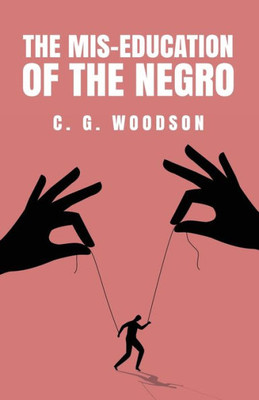 THE MIS-EDUCATION OF THE NEGRO

C. G. WOODSON